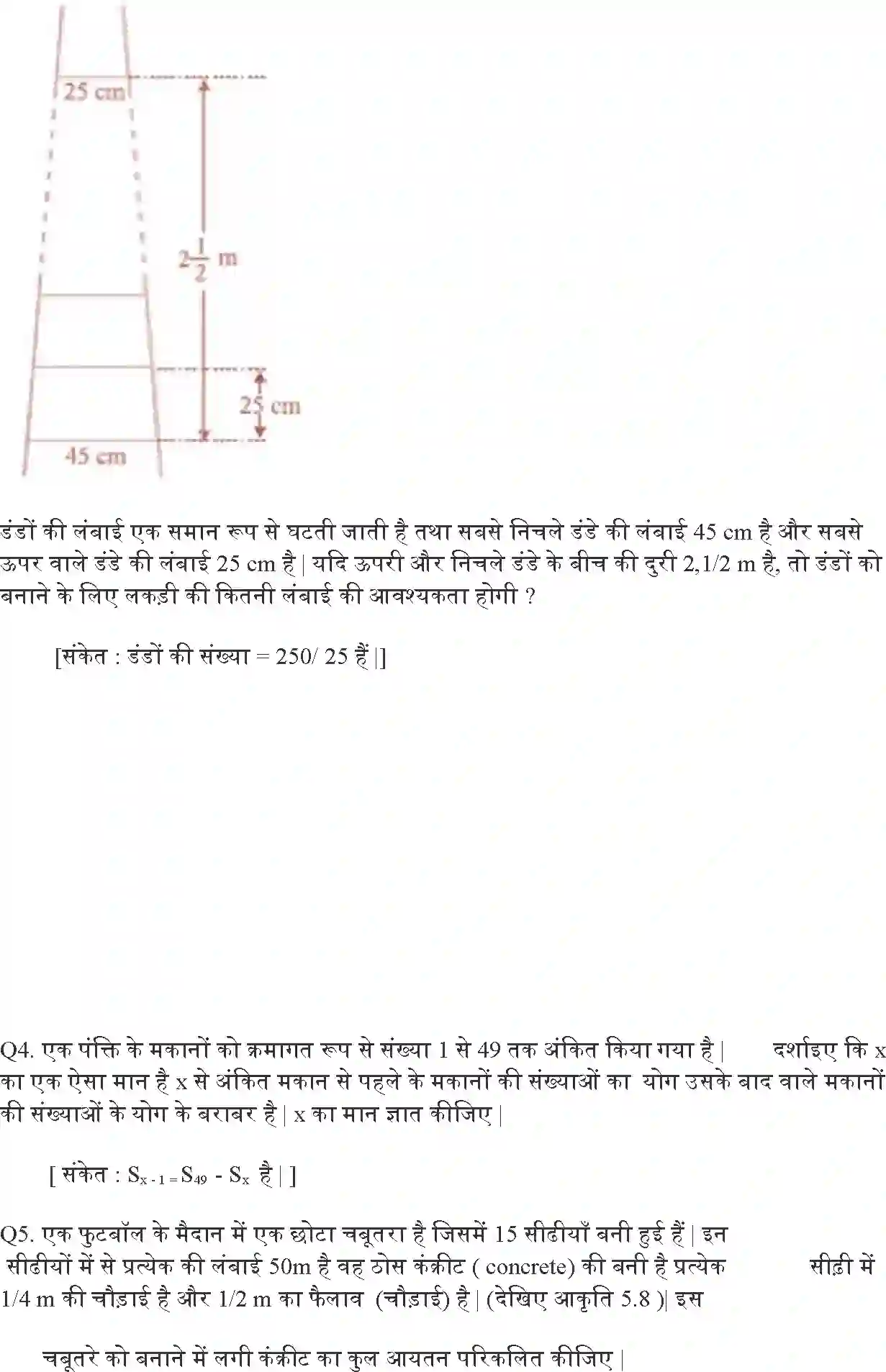 25 cm

$2\frac{1}{2}$ m

25 cm

45 cm

डंडों की लंबाई एक समान रूप से घटती जाती है तथा सबसे निचले डंडे की लंबाई 45 cm है और सबसे ऊपर वाले डंडे की लंबाई 25 cm है | यदि ऊपरी और निचले डंडे के बीच की दुरी 2,1/2 m है, तो डंडों को बनाने के लिए लकड़ी की कितनी लंबाई की आवश्यकता होगी ?

[संकेत : डंडों की संख्या = 250/ 25 हैं |]

Q4. एक पंक्ति के मकानों को क्रमागत रूप से संख्या 1 से 49 तक अंकित किया गया है | दर्शाइए कि x का एक ऐसा मान है x से अंकित मकान से पहले के मकानों की संख्याओं का योग उसके बाद वाले मकानों की संख्याओं के योग के बराबर है | x का मान ज्ञात कीजिए |

[ संकेत : $S_{x-1} = S_{49} - S_x$ है | ]

Q5. एक फुटबॉल के मैदान में एक छोटा चबूतरा है जिसमें 15 सीढीयाँ बनी हुई हैं | इन सीढीयों में से प्रत्येक की लंबाई 50m है वह ठोस कंक्रीट ( concrete) की बनी है प्रत्येक सीढ़ी में 1/4 m की चौड़ाई है और 1/2 m का फैलाव (चौड़ाई) है | (देखिए आकृति 5.8 )| इस

चबूतरे को बनाने में लगी कंक्रीट का कुल आयतन परिकलित कीजिए |